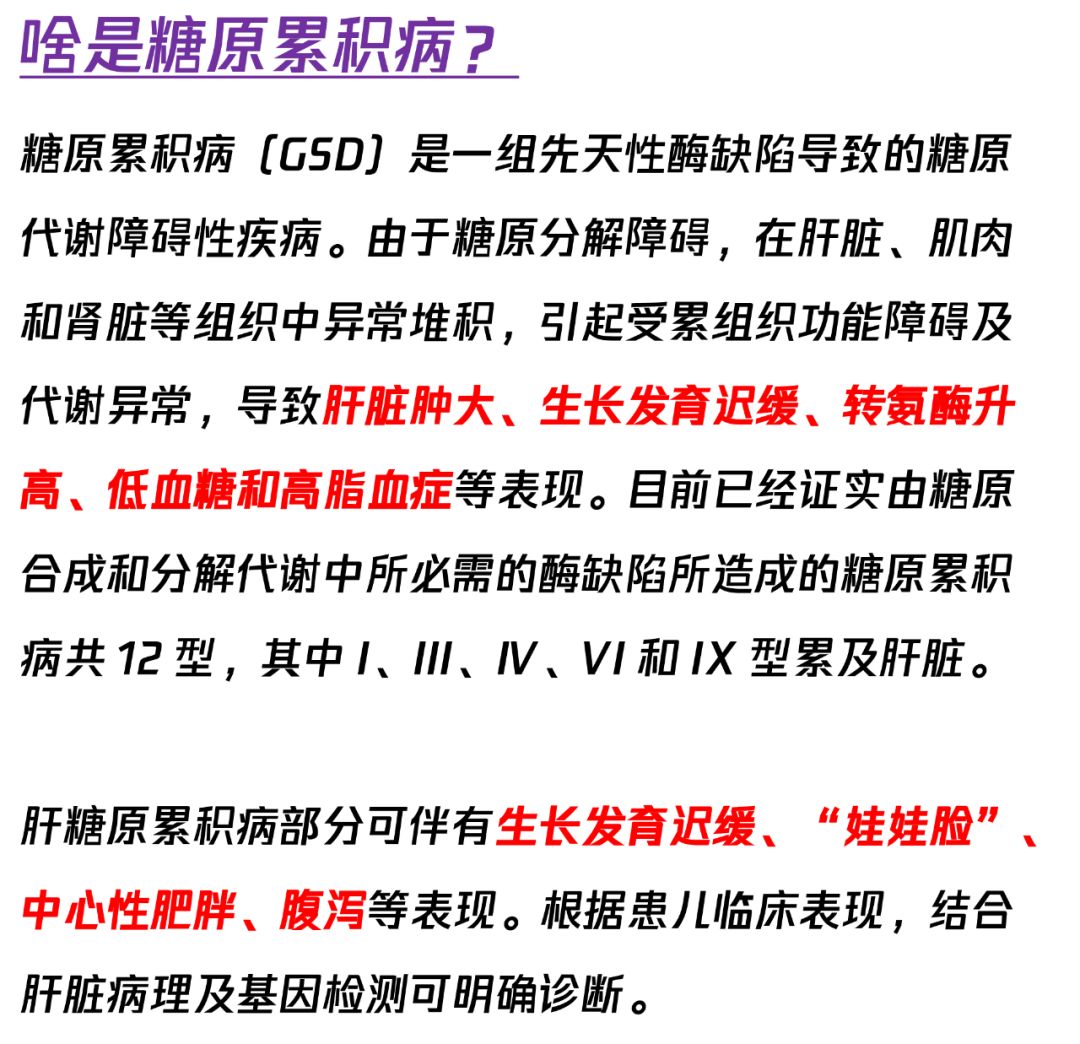 啥是糖原累积病？

糖原累积病（GSD）是一组先天性酶缺陷导致的糖原代谢障碍性疾病。由于糖原分解障碍，在肝脏、肌肉和肾脏等组织中异常堆积，引起受累组织功能障碍及代谢异常，导致肝脏肿大、生长发育迟缓、转氨酶升高、低血糖和高脂血症等表现。目前已经证实由糖原合成和分解代谢中所必需的酶缺陷所造成的糖原累积病共 12 型，其中 I、III、IV、VI 和 IX 型累及肝脏。

肝糖原累积病部分可伴有生长发育迟缓、“娃娃脸”、中心性肥胖、腹泻等表现。根据患儿临床表现，结合肝脏病理及基因检测可明确诊断。